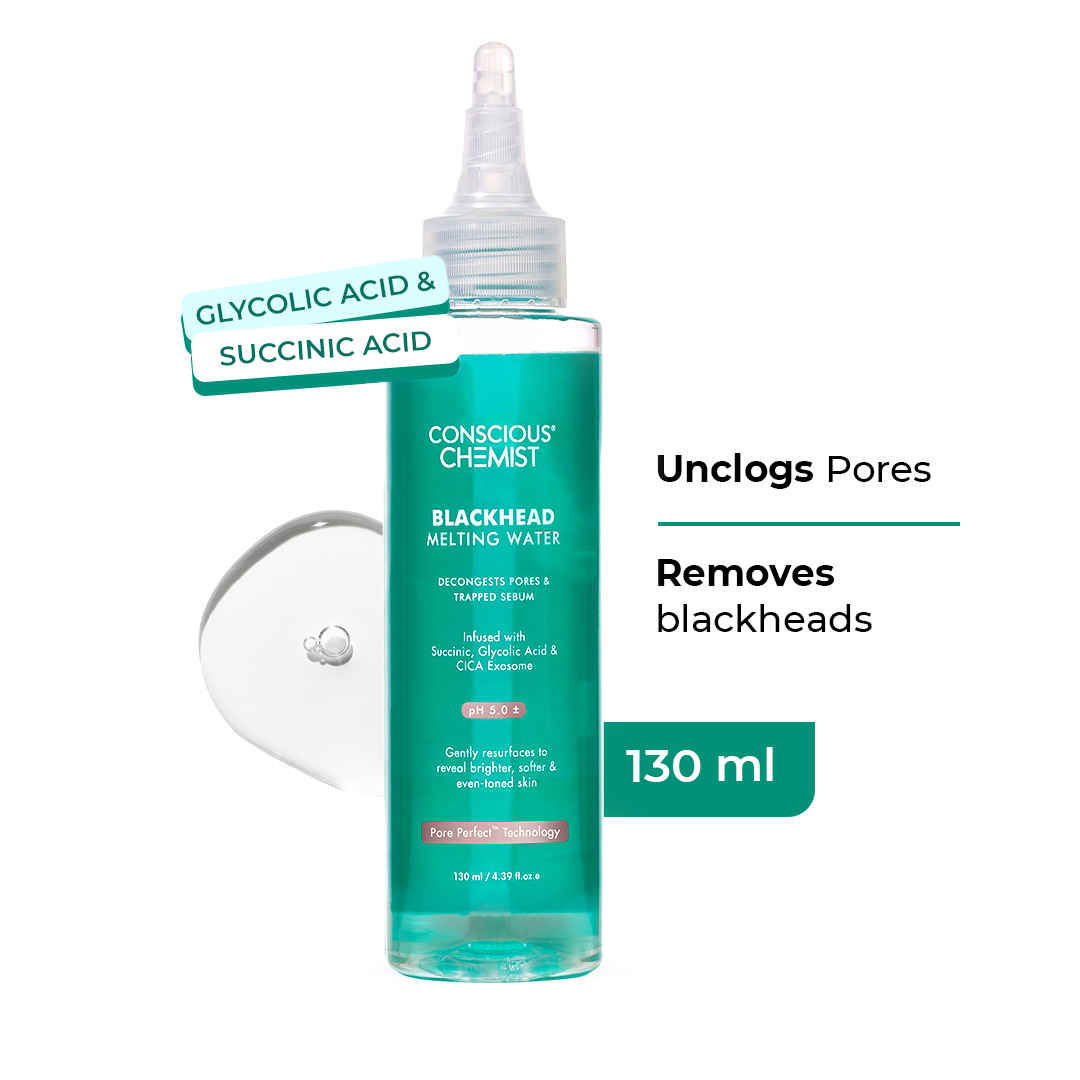 GLYCOLIC ACID &
SUCCINIC ACID

CONSCIOUS® CHEMIST

BLACKHEAD MELTING WATER

DECONGESTS PORES & TRAPPED SEBUM

Infused with Succinic, Glycolic Acid & CICA Exosome

pH 5.0 ±

Gently resurfaces to reveal brighter, softer & even-toned skin

Pore Perfect™ Technology

130 ml / 4.39 fl.oz.e

Unclogs Pores

Removes blackheads

130 ml